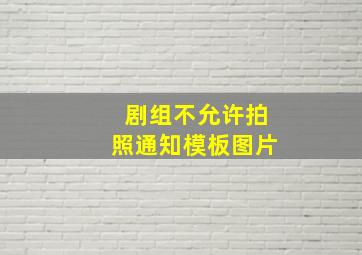 剧组不允许拍照通知模板图片